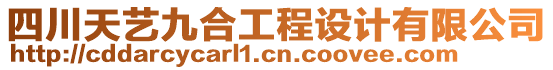 四川天艺九合工程设计有限公司
http://cddarcycarl1.cn.coovee.com